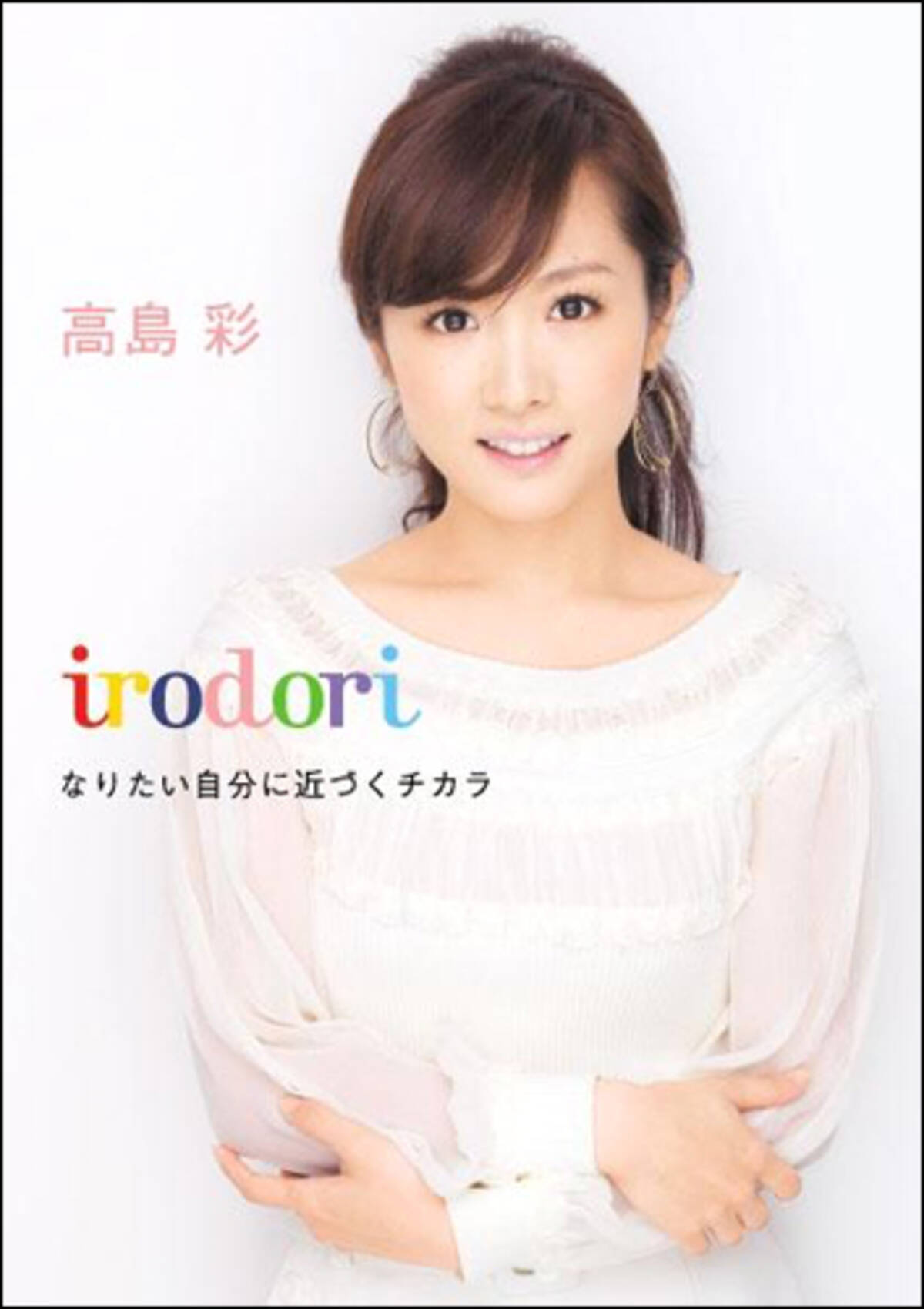 高島 彩

irodori

なりたい自分に近づくチカラ